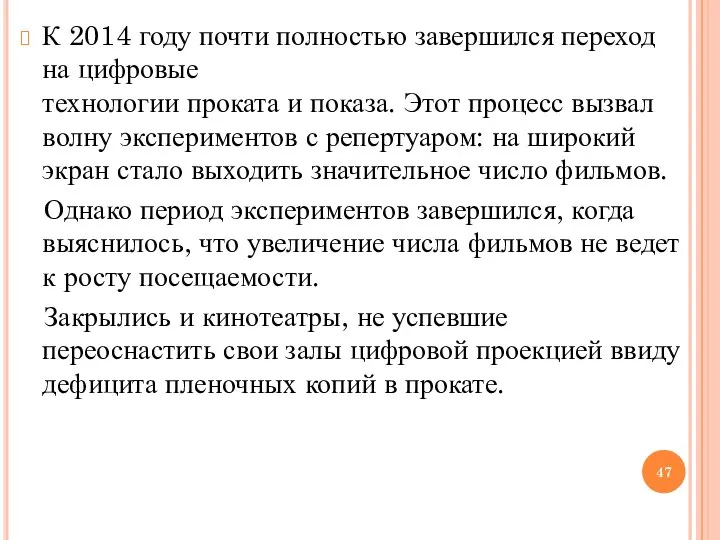 К 2014 году почти полностью завершился переход на цифровые
технологии проката и показа. Этот процесс вызвал волну экспериментов с репертуаром: на широкий экран стало выходить значительное число фильмов.

Однако период экспериментов завершился, когда выяснилось, что увеличение числа фильмов не ведет к росту посещаемости.

Закрылись и кинотеатры, не успевшие переоснастить свои залы цифровой проекцией ввиду дефицита пленочных копий в прокате.

47